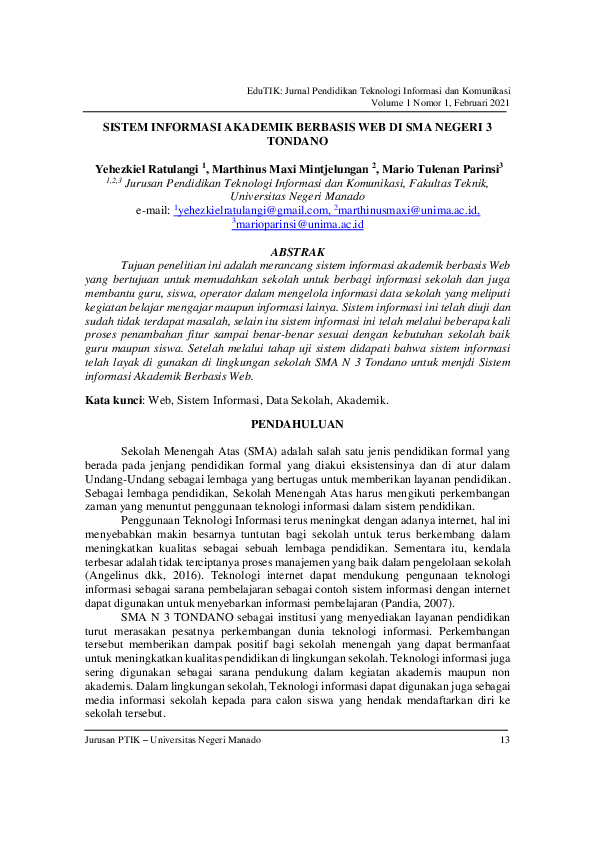 EduTIK: Jurnal Pendidikan Teknologi Informasi dan Komunikasi
Volume 1 Nomor 1, Februari 2021

SISTEM INFORMASI AKADEMIK BERBASIS WEB DI SMA NEGERI 3 TONDANO

Yehezkiel Ratulangi $^1$, Marthinus Maxi Mintjelungan $^2$, Mario Tulenan Parinsi$^3$
$^{1,2,3}$ Jurusan Pendidikan Teknologi Informasi dan Komunikasi, Fakultas Teknik, Universitas Negeri Manado
e-mail: $^1$yehezkielratulangi@gmail.com, $^2$marthinusmaxi@unima.ac.id, $^3$marioparinsi@unima.ac.id

ABSTRAK
Tujuan penelitian ini adalah merancang sistem informasi akademik berbasis Web yang bertujuan untuk memudahkan sekolah untuk berbagi informasi sekolah dan juga membantu guru, siswa, operator dalam mengelola informasi data sekolah yang meliputi kegiatan belajar mengajar maupun informasi lainya. Sistem informasi ini telah diuji dan sudah tidak terdapat masalah, selain itu sistem informasi ini telah melalui beberapa kali proses penambahan fitur sampai benar-benar sesuai dengan kebutuhan sekolah baik guru maupun siswa. Setelah melalui tahap uji sistem didapati bahwa sistem informasi telah layak di gunakan di lingkungan sekolah SMA N 3 Tondano untuk menjdi Sistem informasi Akademik Berbasis Web.

Kata kunci: Web, Sistem Informasi, Data Sekolah, Akademik.

PENDAHULUAN

Sekolah Menengah Atas (SMA) adalah salah satu jenis pendidikan formal yang berada pada jenjang pendidikan formal yang diakui eksistensinya dan di atur dalam Undang-Undang sebagai lembaga yang bertugas untuk memberikan layanan pendidikan. Sebagai lembaga pendidikan, Sekolah Menengah Atas harus mengikuti perkembangan zaman yang menuntut penggunaan teknologi informasi dalam sistem pendidikan.

Penggunaan Teknologi Informasi terus meningkat dengan adanya internet, hal ini menyebabkan makin besarnya tuntutan bagi sekolah untuk terus berkembang dalam meningkatkan kualitas sebagai sebuah lembaga pendidikan. Sementara itu, kendala terbesar adalah tidak terciptanya proses manajemen yang baik dalam pengelolaan sekolah (Angelinus dkk, 2016). Teknologi internet dapat mendukung pengunaan teknologi informasi sebagai sarana pembelajaran sebagai contoh sistem informasi dengan internet dapat digunakan untuk menyebarkan informasi pembelajaran (Pandia, 2007).

SMA N 3 TONDANO sebagai institusi yang menyediakan layanan pendidikan turut merasakan pesatnya perkembangan dunia teknologi informasi. Perkembangan tersebut memberikan dampak positif bagi sekolah menengah yang dapat bermanfaat untuk meningkatkan kualitas pendidikan di lingkungan sekolah. Teknologi informasi juga sering digunakan sebagai sarana pendukung dalam kegiatan akademis maupun non akademis. Dalam lingkungan sekolah, Teknologi informasi dapat digunakan juga sebagai media informasi sekolah kepada para calon siswa yang hendak mendaftarkan diri ke sekolah tersebut.

Jurusan PTIK – Universitas Negeri Manado 13